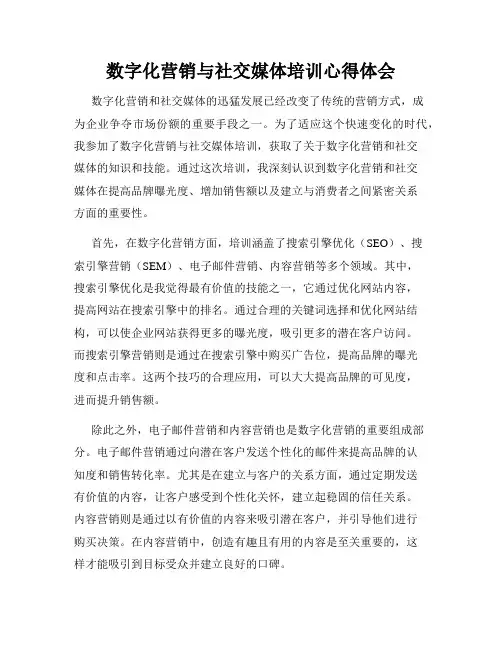 数字化营销与社交媒体培训心得体会

数字化营销和社交媒体的迅猛发展已经改变了传统的营销方式，成为企业争夺市场份额的重要手段之一。为了适应这个快速变化的时代，我参加了数字化营销与社交媒体培训，获取了关于数字化营销和社交媒体的知识和技能。通过这次培训，我深刻认识到数字化营销和社交媒体在提高品牌曝光度、增加销售额以及建立与消费者之间紧密关系方面的重要性。

首先，在数字化营销方面，培训涵盖了搜索引擎优化（SEO）、搜索引擎营销（SEM）、电子邮件营销、内容营销等多个领域。其中，搜索引擎优化是我觉得最有价值的技能之一，它通过优化网站内容，提高网站在搜索引擎中的排名。通过合理的关键词选择和优化网站结构，可以使企业网站获得更多的曝光度，吸引更多的潜在客户访问。而搜索引擎营销则是通过在搜索引擎中购买广告位，提高品牌的曝光度和点击率。这两个技巧的合理应用，可以大大提高品牌的可见度，进而提升销售额。

除此之外，电子邮件营销和内容营销也是数字化营销的重要组成部分。电子邮件营销通过向潜在客户发送个性化的邮件来提高品牌的认知度和销售转化率。尤其是在建立与客户的关系方面，通过定期发送有价值的内容，让客户感受到个性化关怀，建立起稳固的信任关系。内容营销则是通过以有价值的内容来吸引潜在客户，并引导他们进行购买决策。在内容营销中，创造有趣且有用的内容是至关重要的，这样才能吸引到目标受众并建立良好的口碑。